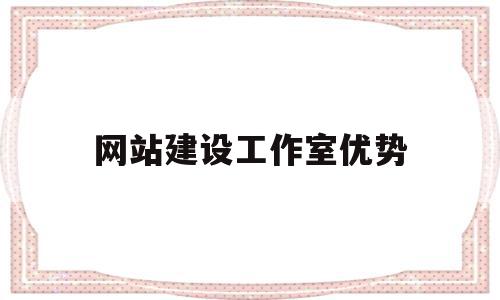 网站建设工作室优势